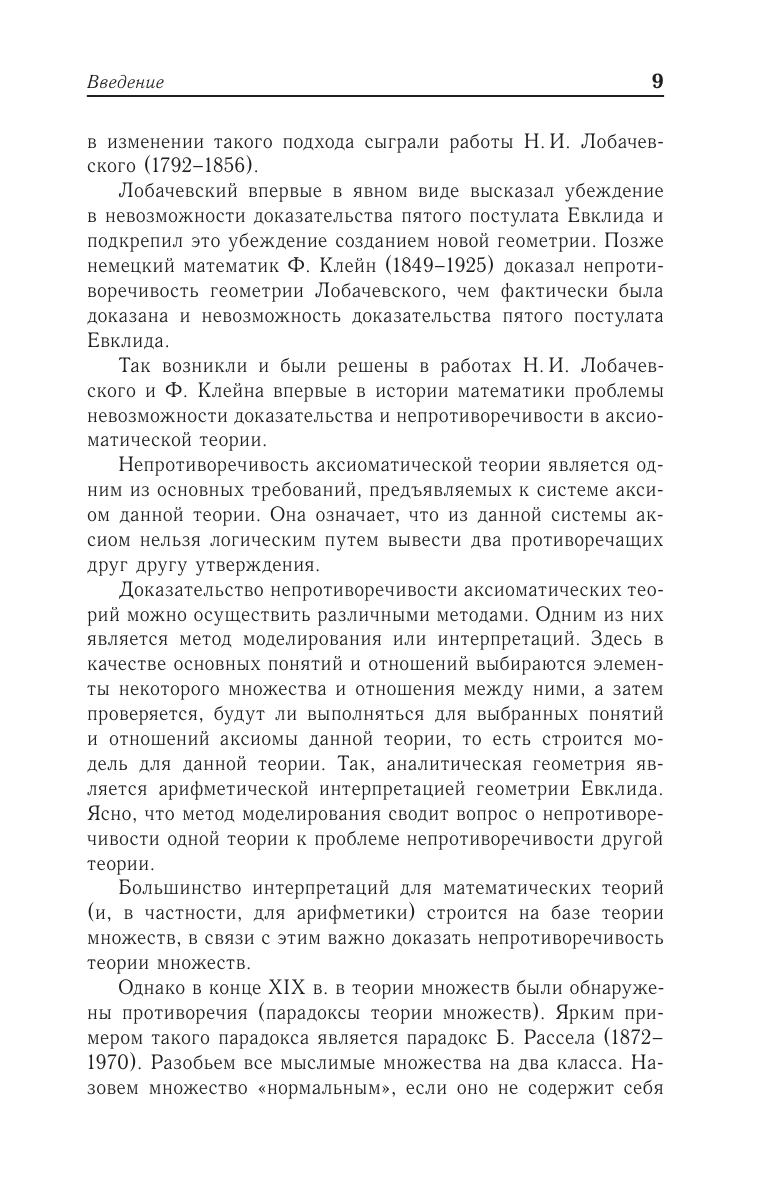 Введение 9

в изменении такого подхода сыграли работы Н. И. Лобачевского (1792–1856).

Лобачевский впервые в явном виде высказал убеждение в невозможности доказательства пятого постулата Евклида и подкрепил это убеждение созданием новой геометрии. Позже немецкий математик Ф. Клейн (1849–1925) доказал непротиворечивость геометрии Лобачевского, чем фактически была доказана и невозможность доказательства пятого постулата Евклида.

Так возникли и были решены в работах Н. И. Лобачевского и Ф. Клейна впервые в истории математики проблемы невозможности доказательства и непротиворечивости в аксиоматической теории.

Непротиворечивость аксиоматической теории является одним из основных требований, предъявляемых к системе аксиом данной теории. Она означает, что из данной системы аксиом нельзя логическим путем вывести два противоречащих друг другу утверждения.

Доказательство непротиворечивости аксиоматических теорий можно осуществить различными методами. Одним из них является метод моделирования или интерпретаций. Здесь в качестве основных понятий и отношений выбираются элементы некоторого множества и отношения между ними, а затем проверяется, будут ли выполняться для выбранных понятий и отношений аксиомы данной теории, то есть строится модель для данной теории. Так, аналитическая геометрия является арифметической интерпретацией геометрии Евклида. Ясно, что метод моделирования сводит вопрос о непротиворечивости одной теории к проблеме непротиворечивости другой теории.

Большинство интерпретаций для математических теорий (и, в частности, для арифметики) строится на базе теории множеств, в связи с этим важно доказать непротиворечивость теории множеств.

Однако в конце XIX в. в теории множеств были обнаружены противоречия (парадоксы теории множеств). Ярким примером такого парадокса является парадокс Б. Рассела (1872–1970). Разобьем все мыслимые множества на два класса. Назовем множество «нормальным», если оно не содержит себя